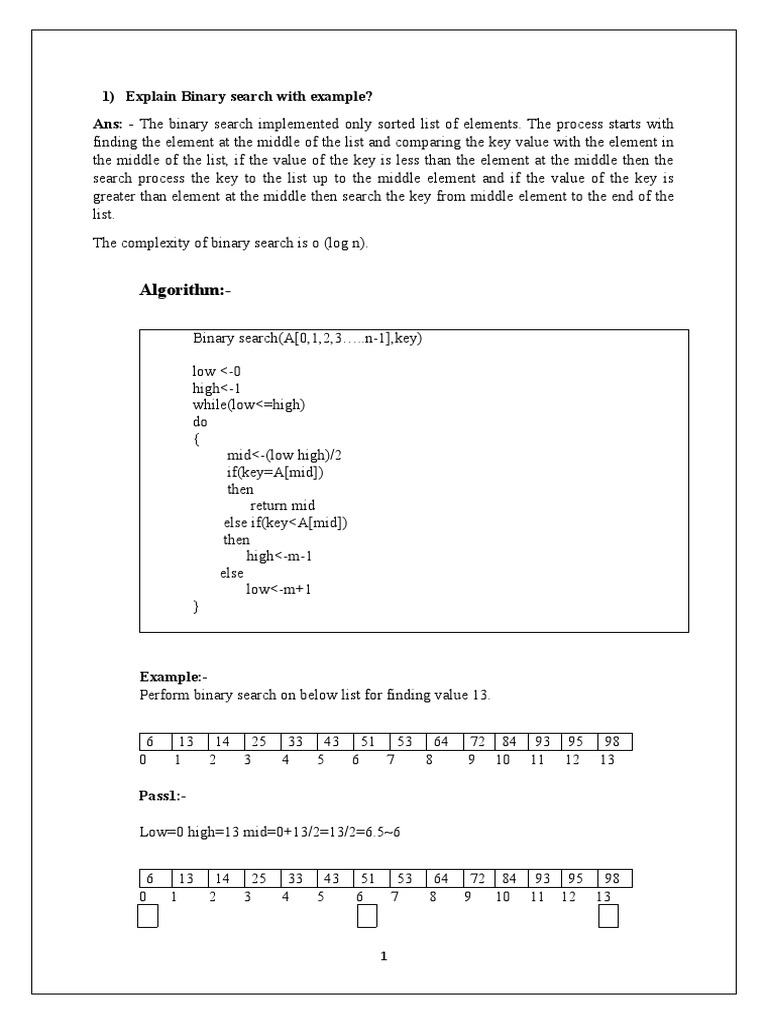 1) Explain Binary search with example?

Ans: - The binary search implemented only sorted list of elements. The process starts with finding the element at the middle of the list and comparing the key value with the element in the middle of the list, if the value of the key is less than the element at the middle then the search process the key to the list up to the middle element and if the value of the key is greater than element at the middle then search the key from middle element to the end of the list.

The complexity of binary search is o (log n).

Algorithm:-

Binary search(A[0,1,2,3…..n-1],key)

low <-0
high<-1
while(low<=high)
do
{
mid<-(low high)/2
if(key=A[mid])
then
return mid
else if(key<A[mid])
then
high<-m-1
else
low<-m+1
}

Example:-
Perform binary search on below list for finding value 13.

| 6 | 13 | 14 | 25 | 33 | 43 | 51 | 53 | 64 | 72 | 84 | 93 | 95 | 98 |
|---|---|---|---|---|---|---|---|---|---|---|---|---|---|
| 0 | 1 | 2 | 3 | 4 | 5 | 6 | 7 | 8 | 9 | 10 | 11 | 12 | 13 |

Pass1:-

Low=0 high=13 mid=0+13/2=13/2=6.5~6

| 6 | 13 | 14 | 25 | 33 | 43 | 51 | 53 | 64 | 72 | 84 | 93 | 95 | 98 |
|---|---|---|---|---|---|---|---|---|---|---|---|---|---|
| 0 | 1 | 2 | 3 | 4 | 5 | 6 | 7 | 8 | 9 | 10 | 11 | 12 | 13 |

1